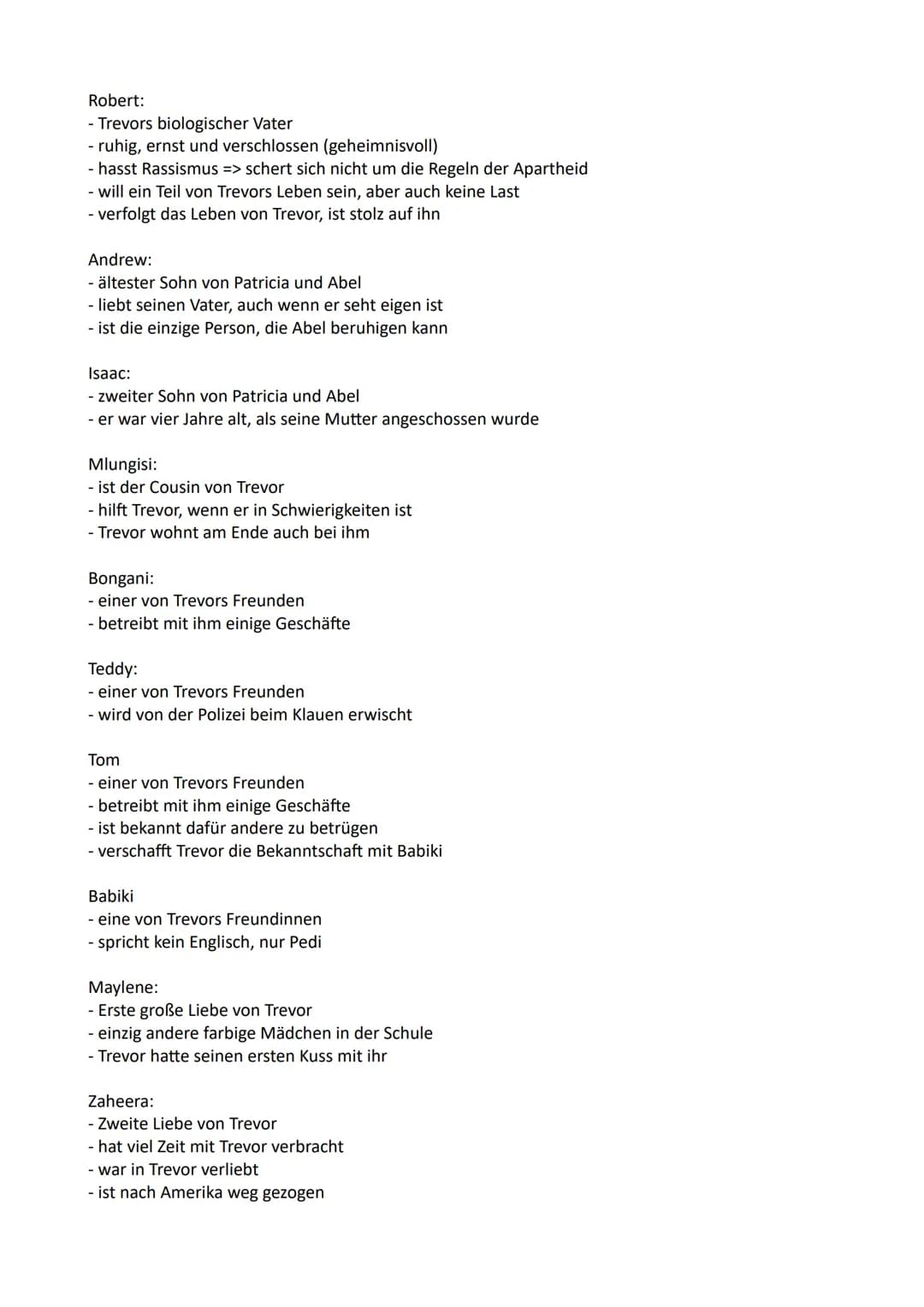 Robert:
- Trevors biologischer Vater
- ruhig, ernst und verschlossen (geheimnisvoll)
- hasst Rassismus => schert sich nicht um die Regeln der Apartheid
- will ein Teil von Trevors Leben sein, aber auch keine Last
- verfolgt das Leben von Trevor, ist stolz auf ihn

Andrew:
- ältester Sohn von Patricia und Abel
- liebt seinen Vater, auch wenn er seht eigen ist
- ist die einzige Person, die Abel beruhigen kann

Isaac:
- zweiter Sohn von Patricia und Abel
- er war vier Jahre alt, als seine Mutter angeschossen wurde

Mlungisi:
- ist der Cousin von Trevor
- hilft Trevor, wenn er in Schwierigkeiten ist
- Trevor wohnt am Ende auch bei ihm

Bongani:
- einer von Trevors Freunden
- betreibt mit ihm einige Geschäfte

Teddy:
- einer von Trevors Freunden
- wird von der Polizei beim Klauen erwischt

Tom
- einer von Trevors Freunden
- betreibt mit ihm einige Geschäfte
- ist bekannt dafür andere zu betrügen
- verschafft Trevor die Bekanntschaft mit Babiki

Babiki
- eine von Trevors Freundinnen
- spricht kein Englisch, nur Pedi

Maylene:
- Erste große Liebe von Trevor
- einzig andere farbige Mädchen in der Schule
- Trevor hatte seinen ersten Kuss mit ihr

Zaheera:
- Zweite Liebe von Trevor
- hat viel Zeit mit Trevor verbracht
- war in Trevor verliebt
- ist nach Amerika weg gezogen